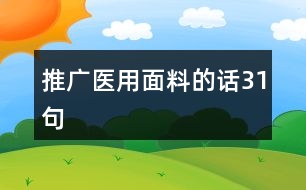 推广医用面料的话31句